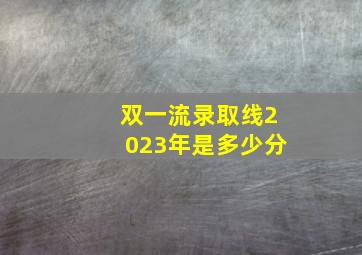 双一流录取线2023年是多少分